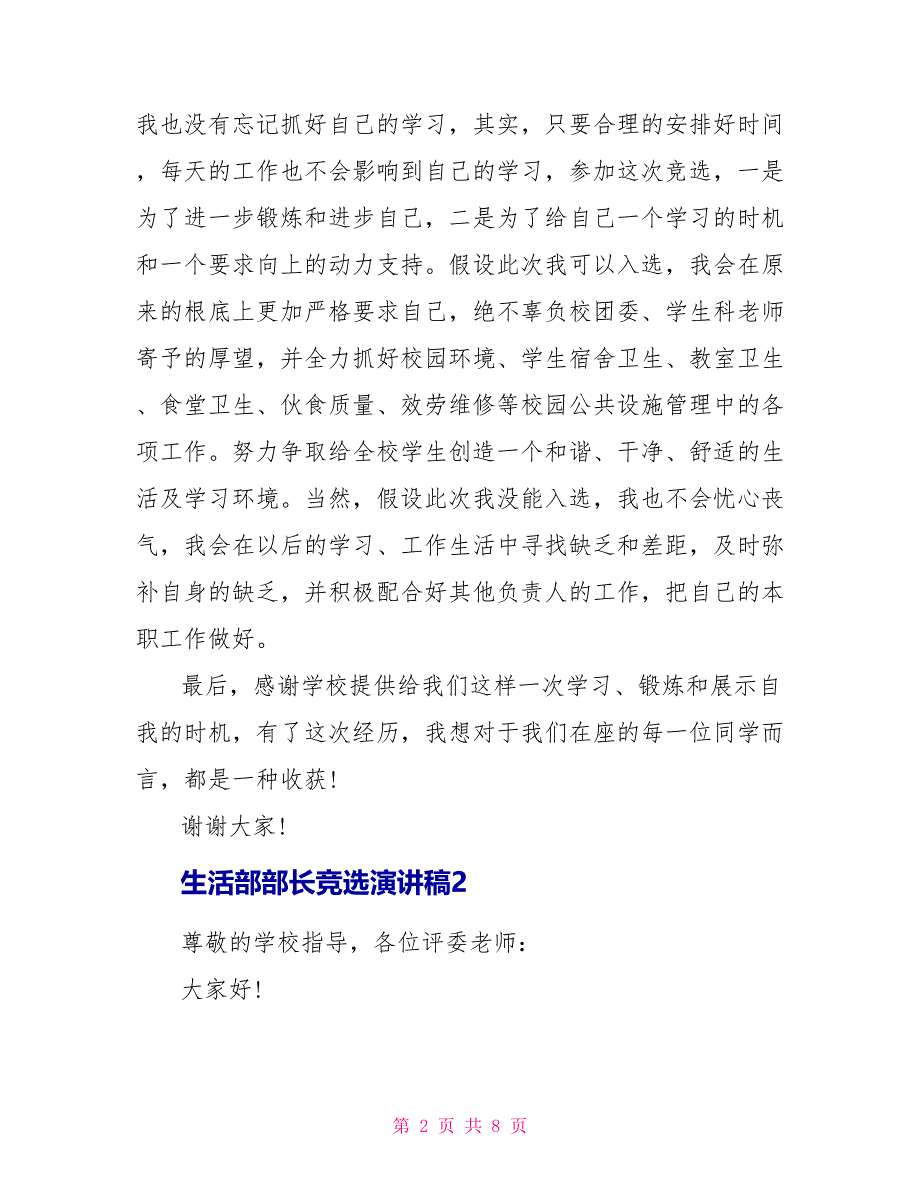 我也没有忘记抓好自己的学习，其实，只要合理的安排好时间，每天的工作也不会影响到自己的学习，参加这次竞选，一是为了进一步锻炼和进步自己，二是为了给自己一个学习的时机和一个要求向上的动力支持。假设此次我可以入选，我会在原来的根底上更加严格要求自己，绝不辜负校团委、学生科老师寄予的厚望，并全力抓好校园环境、学生宿舍卫生、教室卫生、食堂卫生、伙食质量、效劳维修等校园公共设施管理中的各项工作。努力争取给全校学生创造一个和谐、干净、舒适的生活及学习环境。当然，假设此次我没能入选，我也不会忧心丧气，我会在以后的学习、工作生活中寻找缺乏和差距，及时弥补自身的缺乏，并积极配合好其他负责人的工作，把自己的本职工作做好。

最后，感谢学校提供给我们这样一次学习、锻炼和展示自我的时机，有了这次经历，我想对于我们在座的每一位同学而言，都是一种收获！

谢谢大家！

生活部部长竞选演讲稿2

尊敬的学校指导，各位评委老师：

大家好！

第 2 页 共 8 页